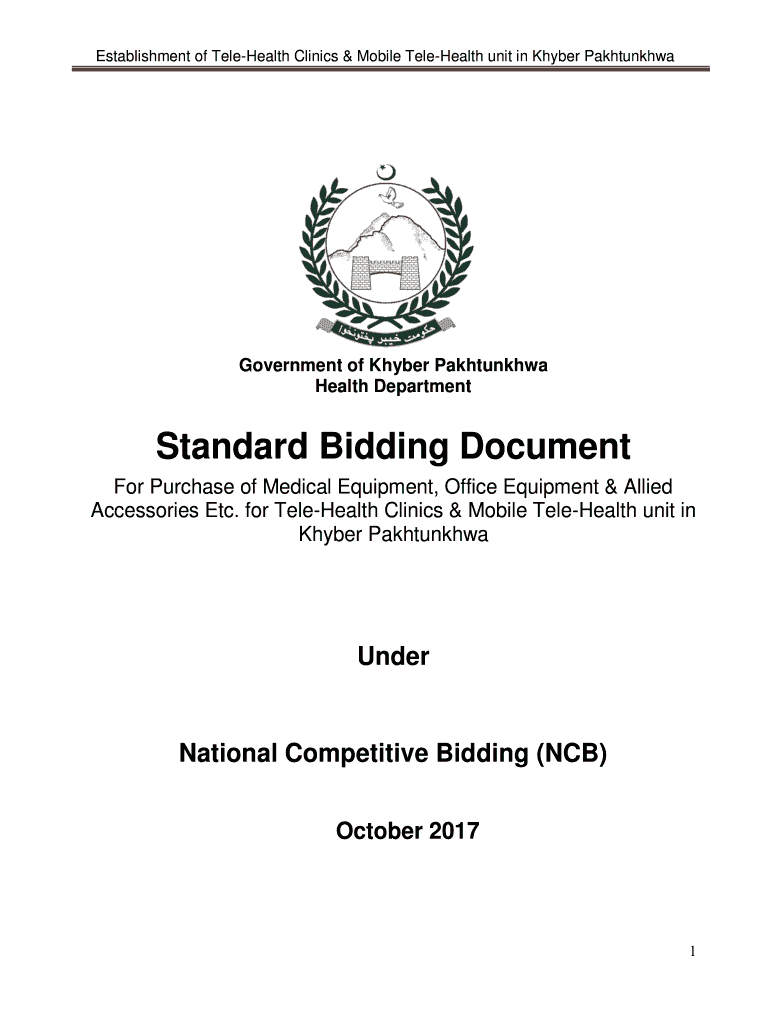 Establishment of Tele-Health Clinics & Mobile Tele-Health unit in Khyber Pakhtunkhwa

حکومت خیبر پختونخوا

Government of Khyber Pakhtunkhwa
Health Department

Standard Bidding Document

For Purchase of Medical Equipment, Office Equipment & Allied Accessories Etc. for Tele-Health Clinics & Mobile Tele-Health unit in Khyber Pakhtunkhwa

Under

National Competitive Bidding (NCB)

October 2017

1